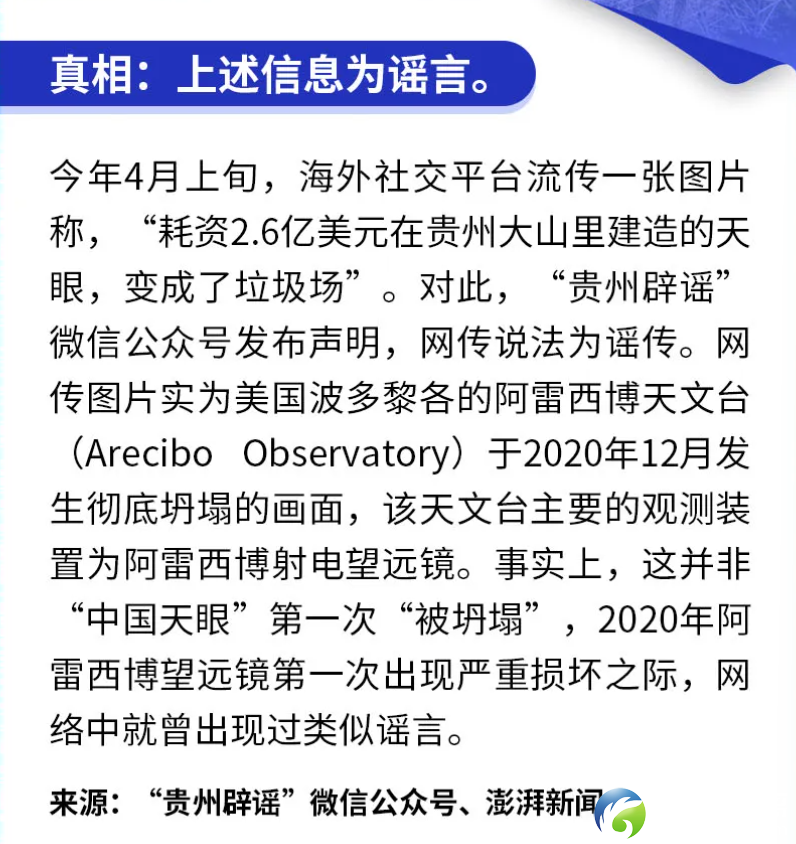 真相：上述信息为谣言。

今年4月上旬，海外社交平台流传一张图片称，“耗资2.6亿美元在贵州大山里建造的天眼，变成了垃圾场”。对此，“贵州辟谣”微信公众号发布声明，网传说法为谣传。网传图片实为美国波多黎各的阿雷西博天文台（Arecibo Observatory）于2020年12月发生彻底坍塌的画面，该天文台主要的观测装置为阿雷西博射电望远镜。事实上，这并非“中国天眼”第一次“被坍塌”，2020年阿雷西博望远镜第一次出现严重损坏之际，网络中就曾出现过类似谣言。

来源：“贵州辟谣”微信公众号、澎湃新闻